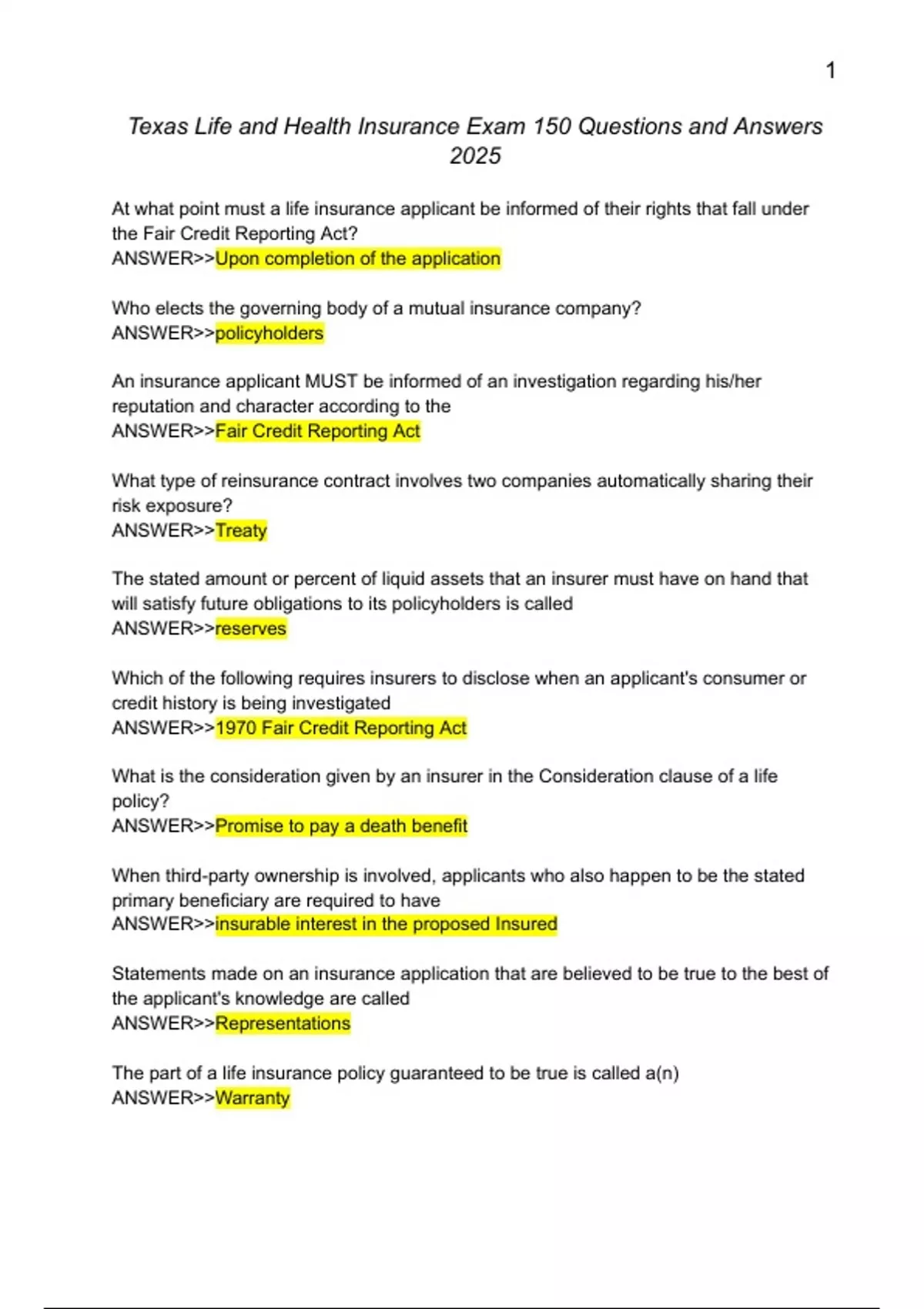 1

Texas Life and Health Insurance Exam 150 Questions and Answers 2025

At what point must a life insurance applicant be informed of their rights that fall under the Fair Credit Reporting Act?
ANSWER>>Upon completion of the application

Who elects the governing body of a mutual insurance company?
ANSWER>>policyholders

An insurance applicant MUST be informed of an investigation regarding his/her reputation and character according to the
ANSWER>>Fair Credit Reporting Act

What type of reinsurance contract involves two companies automatically sharing their risk exposure?
ANSWER>>Treaty

The stated amount or percent of liquid assets that an insurer must have on hand that will satisfy future obligations to its policyholders is called
ANSWER>>reserves

Which of the following requires insurers to disclose when an applicant's consumer or credit history is being investigated
ANSWER>>1970 Fair Credit Reporting Act

What is the consideration given by an insurer in the Consideration clause of a life policy?
ANSWER>>Promise to pay a death benefit

When third-party ownership is involved, applicants who also happen to be the stated primary beneficiary are required to have
ANSWER>>insurable interest in the proposed Insured

Statements made on an insurance application that are believed to be true to the best of the applicant's knowledge are called
ANSWER>>Representations

The part of a life insurance policy guaranteed to be true is called a(n)
ANSWER>>Warranty